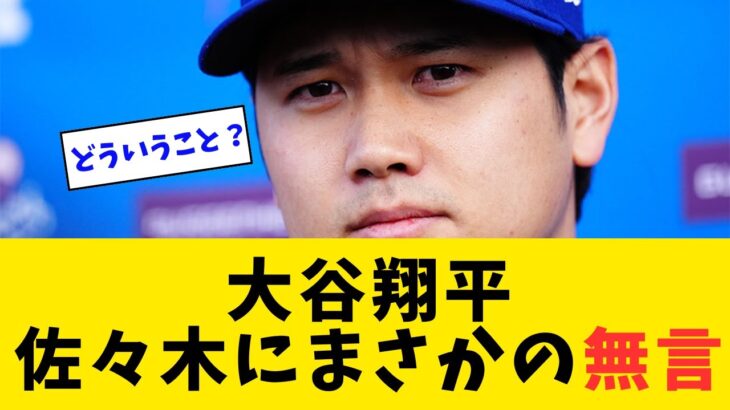 どういうこと？

大谷翔平
佐々木にまさかの無言